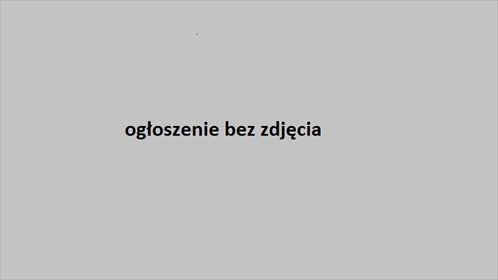 ogłoszenie bez zdjęcia